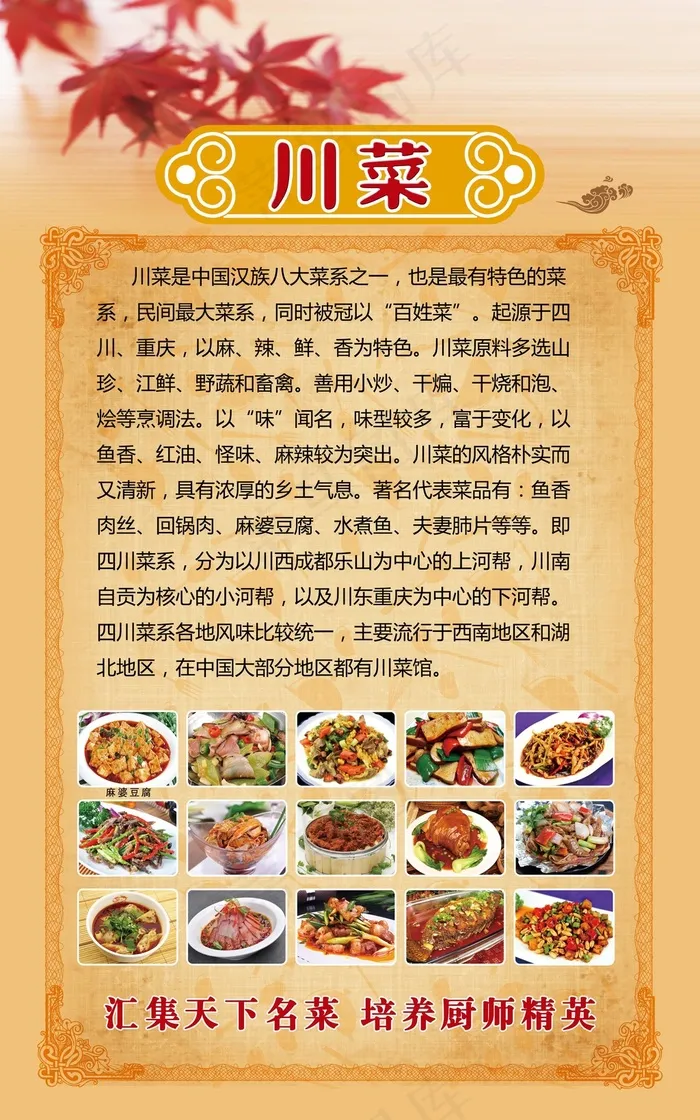 川菜

川菜是中国汉族八大菜系之一，也是最有特色的菜系，民间最大菜系，同时被冠以“百姓菜”。起源于四川、重庆，以麻、辣、鲜、香为特色。川菜原料多选山珍、江鲜、野蔬和畜禽。善用小炒、干煸、干烧和泡、烩等烹调法。以“味”闻名，味型较多，富于变化，以鱼香、红油、怪味、麻辣较为突出。川菜的风格朴实而又清新，具有浓厚的乡土气息。著名代表菜品有：鱼香肉丝、回锅肉、麻婆豆腐、水煮鱼、夫妻肺片等等。即四川菜系，分为以川西成都乐山为中心的上河帮，川南自贡为核心的小河帮，以及川东重庆为中心的下河帮。四川菜系各地风味比较统一，主要流行于西南地区和湖北地区，在中国大部分地区都有川菜馆。

麻婆豆腐

汇集天下名菜 培养厨师精英